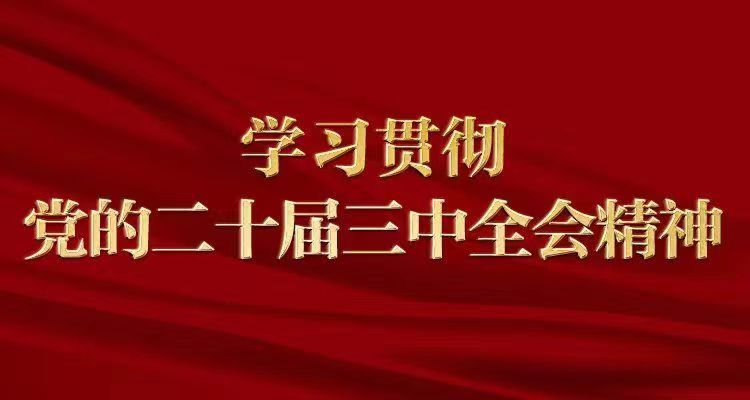 学习贯彻
党的二十届三中全会精神